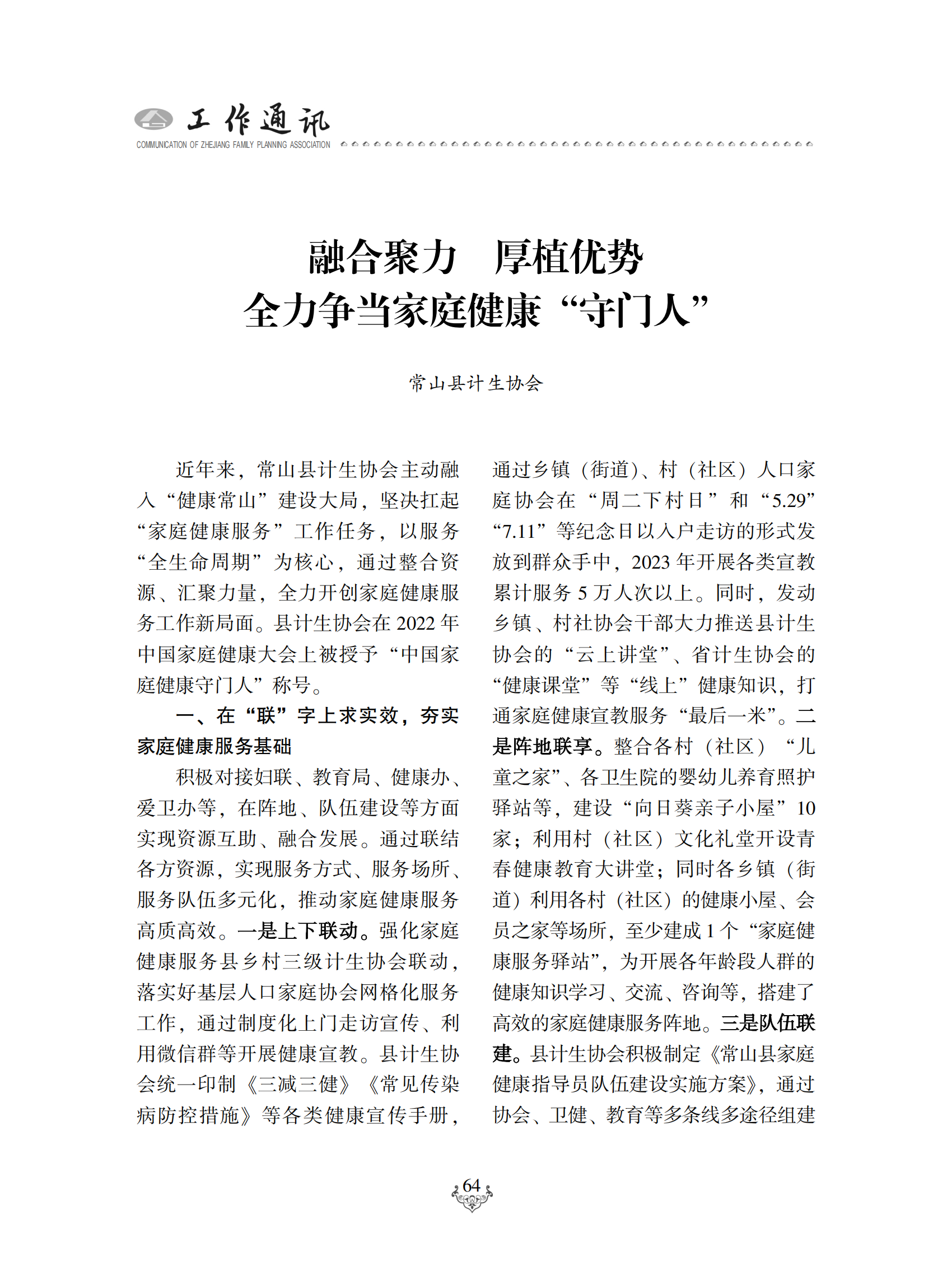 工作通讯
COMMUNICATION OF ZHEJIANG FAMILY PLANNING ASSOCIATION

融合聚力　厚植优势
全力争当家庭健康“守门人”

常山县计生协会

近年来，常山县计生协会主动融入“健康常山”建设大局，坚决扛起“家庭健康服务”工作任务，以服务“全生命周期”为核心，通过整合资源、汇聚力量，全力开创家庭健康服务工作新局面。县计生协会在 2022 年中国家庭健康大会上被授予“中国家庭健康守门人”称号。

一、在“联”字上求实效，夯实家庭健康服务基础

积极对接妇联、教育局、健康办、爱卫办等，在阵地、队伍建设等方面实现资源互助、融合发展。通过联结各方资源，实现服务方式、服务场所、服务队伍多元化，推动家庭健康服务高质高效。一是上下联动。强化家庭健康服务县乡村三级计生协会联动，落实好基层人口家庭协会网格化服务工作，通过制度化上门走访宣传、利用微信群等开展健康宣教。县计生协会统一印制《三减三健》《常见传染病防控措施》等各类健康宣传手册，通过乡镇（街道）、村（社区）人口家庭协会在“周二下村日”和“5.29”“7.11”等纪念日以入户走访的形式发放到群众手中，2023 年开展各类宣教累计服务 5 万人次以上。同时，发动乡镇、村社协会干部大力推送县计生协会的“云上讲堂”、省计生协会的“健康课堂”等“线上”健康知识，打通家庭健康宣教服务“最后一米”。二是阵地联享。整合各村（社区）“儿童之家”、各卫生院的婴幼儿养育照护驿站等，建设“向日葵亲子小屋”10 家；利用村（社区）文化礼堂开设青春健康教育大讲堂；同时各乡镇（街道）利用各村（社区）的健康小屋、会员之家等场所，至少建成 1 个“家庭健康服务驿站”，为开展各年龄段人群的健康知识学习、交流、咨询等，搭建了高效的家庭健康服务阵地。三是队伍联建。县计生协会积极制定《常山县家庭健康指导员队伍建设实施方案》，通过协会、卫健、教育等多条线多途径组建

64